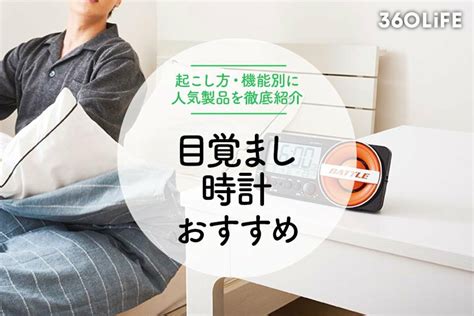 36OLiFE

起こし方・機能別に
人気製品を徹底紹介

目覚まし
時計
おすすめ

5:00

BATTLE